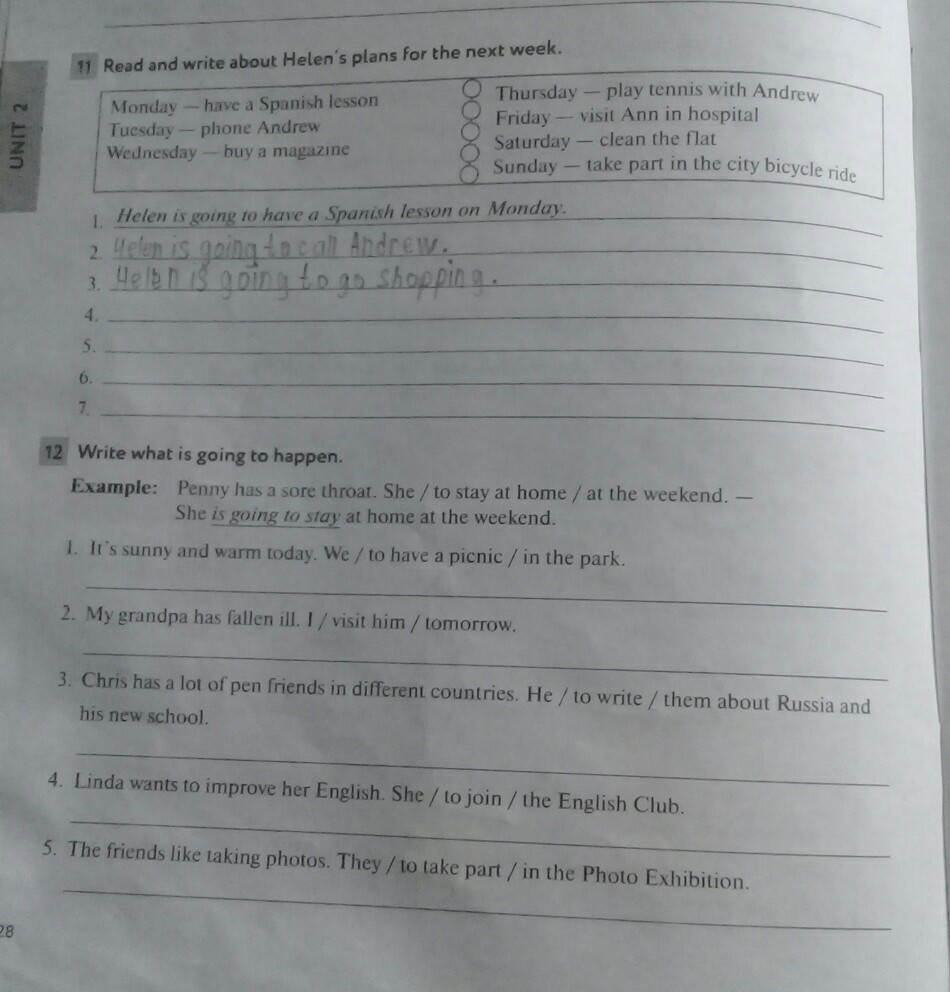 UNIT 2

11 Read and write about Helen's plans for the next week.

Monday — have a Spanish lesson
Tuesday — phone Andrew
Wednesday — buy a magazine

Thursday — play tennis with Andrew
Friday — visit Ann in hospital
Saturday — clean the flat
Sunday — take part in the city bicycle ride

1. Helen is going to have a Spanish lesson on Monday.
2. Helen is going to call Andrew.
3. Helen is going to go shopping.
4.
5.
6.
7.

12 Write what is going to happen.

Example: Penny has a sore throat. She / to stay at home / at the weekend. — She is going to stay at home at the weekend.

1. It's sunny and warm today. We / to have a picnic / in the park.

2. My grandpa has fallen ill. I / visit him / tomorrow.

3. Chris has a lot of pen friends in different countries. He / to write / them about Russia and his new school.

4. Linda wants to improve her English. She / to join / the English Club.

5. The friends like taking photos. They / to take part / in the Photo Exhibition.

28